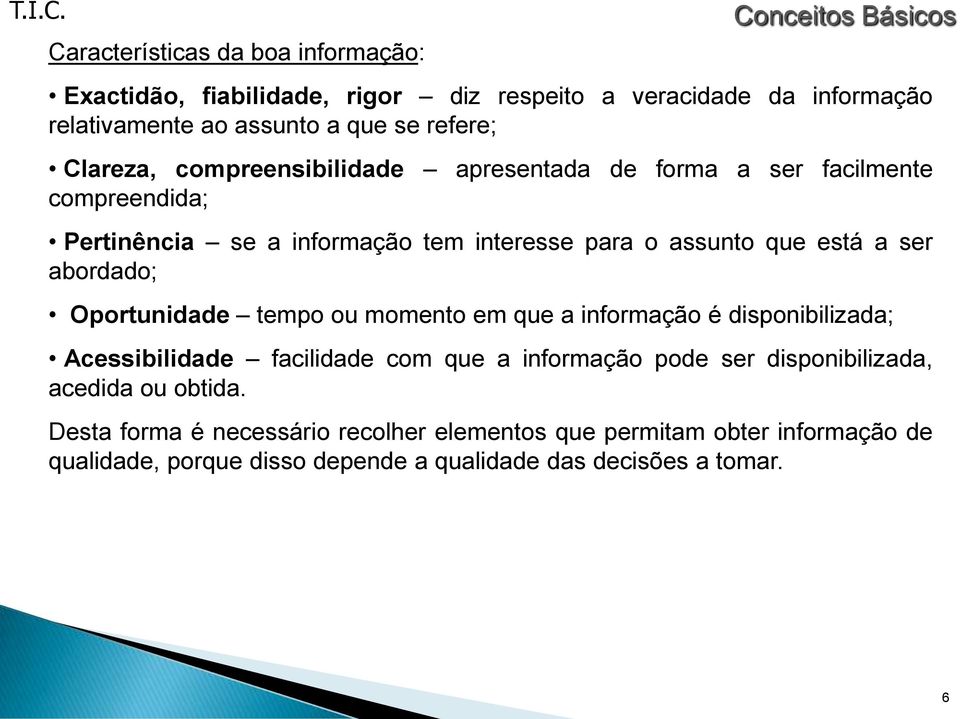 T.I.C.

Conceitos Básicos

Características da boa informação:

• Exactidão, fiabilidade, rigor – diz respeito a veracidade da informação relativamente ao assunto a que se refere;

• Clareza, compreensibilidade – apresentada de forma a ser facilmente compreendida;

• Pertinência – se a informação tem interesse para o assunto que está a ser abordado;

• Oportunidade – tempo ou momento em que a informação é disponibilizada;

• Acessibilidade – facilidade com que a informação pode ser disponibilizada, acedida ou obtida.

Desta forma é necessário recolher elementos que permitam obter informação de qualidade, porque disso depende a qualidade das decisões a tomar.

6